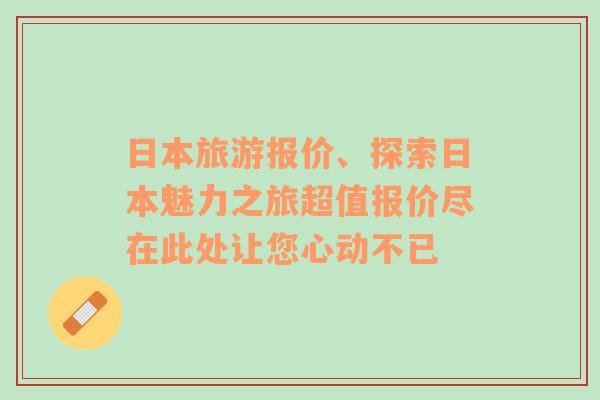 日本旅游报价、探索日本魅力之旅超值报价尽在此处让您心动不已